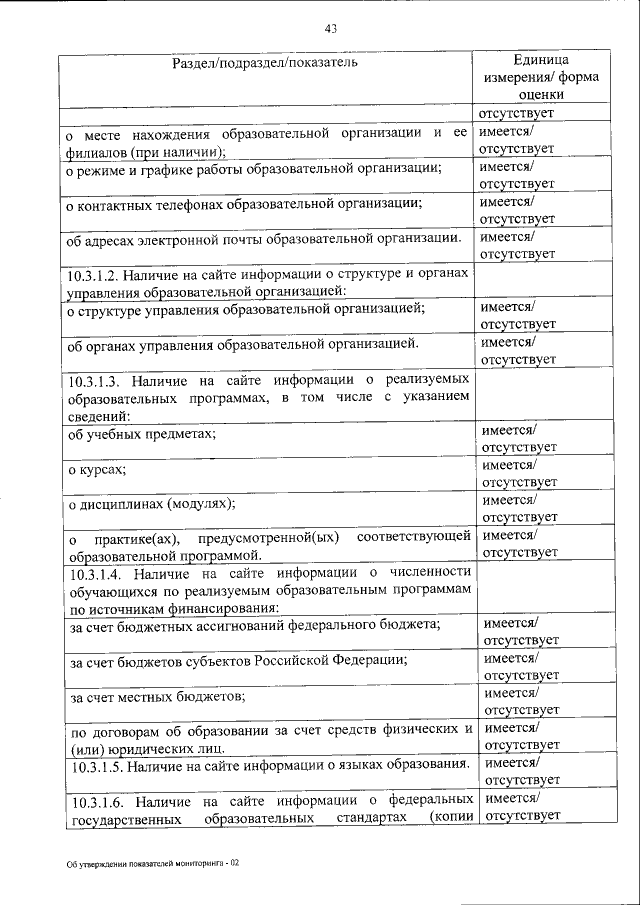 43

| Раздел/подраздел/показатель | Единица измерения/ форма оценки |
|---|---|
| | отсутствует |
| о месте нахождения образовательной организации и ее филиалов (при наличии); | имеется/ отсутствует |
| о режиме и графике работы образовательной организации; | имеется/ отсутствует |
| о контактных телефонах образовательной организации; | имеется/ отсутствует |
| об адресах электронной почты образовательной организации. | имеется/ отсутствует |
| 10.3.1.2. Наличие на сайте информации о структуре и органах управления образовательной организацией: | |
| о структуре управления образовательной организацией; | имеется/ отсутствует |
| об органах управления образовательной организацией. | имеется/ отсутствует |
| 10.3.1.3. Наличие на сайте информации о реализуемых образовательных программах, в том числе с указанием сведений: | |
| об учебных предметах; | имеется/ отсутствует |
| о курсах; | имеется/ отсутствует |
| о дисциплинах (модулях); | имеется/ отсутствует |
| о практике(ах), предусмотренной(ых) соответствующей образовательной программой. | имеется/ отсутствует |
| 10.3.1.4. Наличие на сайте информации о численности обучающихся по реализуемым образовательным программам по источникам финансирования: | |
| за счет бюджетных ассигнований федерального бюджета; | имеется/ отсутствует |
| за счет бюджетов субъектов Российской Федерации; | имеется/ отсутствует |
| за счет местных бюджетов; | имеется/ отсутствует |
| по договорам об образовании за счет средств физических и (или) юридических лиц. | имеется/ отсутствует |
| 10.3.1.5. Наличие на сайте информации о языках образования. | имеется/ отсутствует |
| 10.3.1.6. Наличие на сайте информации о федеральных государственных образовательных стандартах (копии | имеется/ отсутствует |

Об утверждении показателей мониторинга - 02